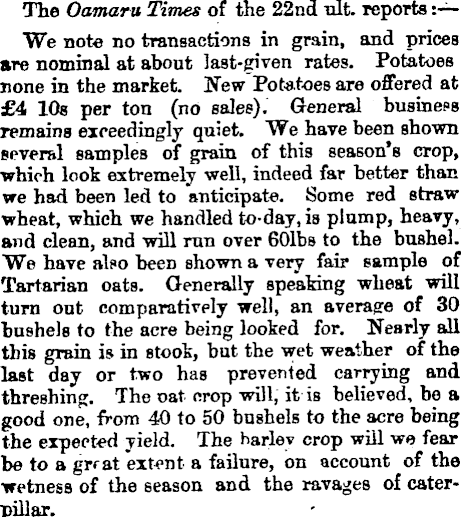 The Oamaru Times of the 22nd ult. reports:—

We note no transactions in grain, and prices are nominal at about last-given rates. Potatoes none in the market. New Potatoes are offered at £4 10s per ton (no sales). General business remains exceedingly quiet. We have been shown several samples of grain of this season's crop, which look extremely well, indeed far better than we had been led to anticipate. Some red straw wheat, which we handled to-day, is plump, heavy, and clean, and will run over 60lbs to the bushel. We have also been shown a very fair sample of Tartarian oats. Generally speaking wheat will turn out comparatively well, an average of 30 bushels to the acre being looked for. Nearly all this grain is in stook, but the wet weather of the last day or two has prevented carrying and threshing. The oat crop will, it is believed, be a good one, from 40 to 50 bushels to the acre being the expected yield. The barley crop will we fear be to a great extent a failure, on account of the wetness of the season and the ravages of caterpillar.